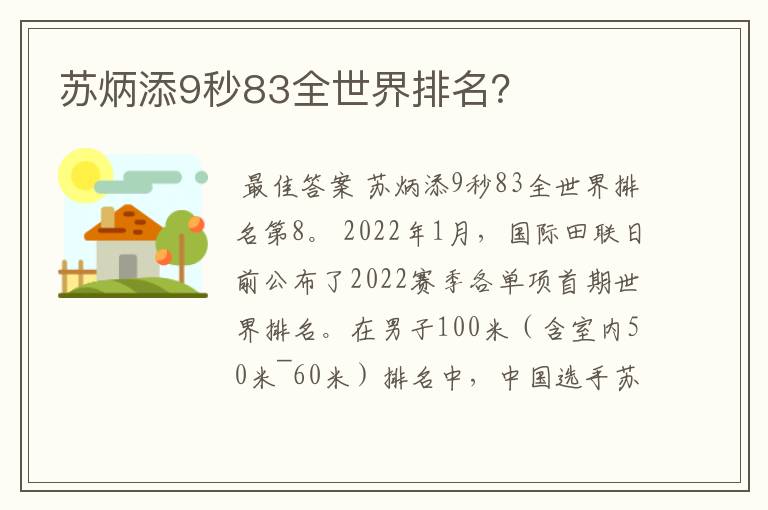 苏炳添9秒83全世界排名?

最佳答案 苏炳添9秒83全世界排名第8。 2022年1月，国际田联日前公布了2022赛季各单项首期世界排名。在男子100米（含室内50米¯60米）排名中，中国选手苏